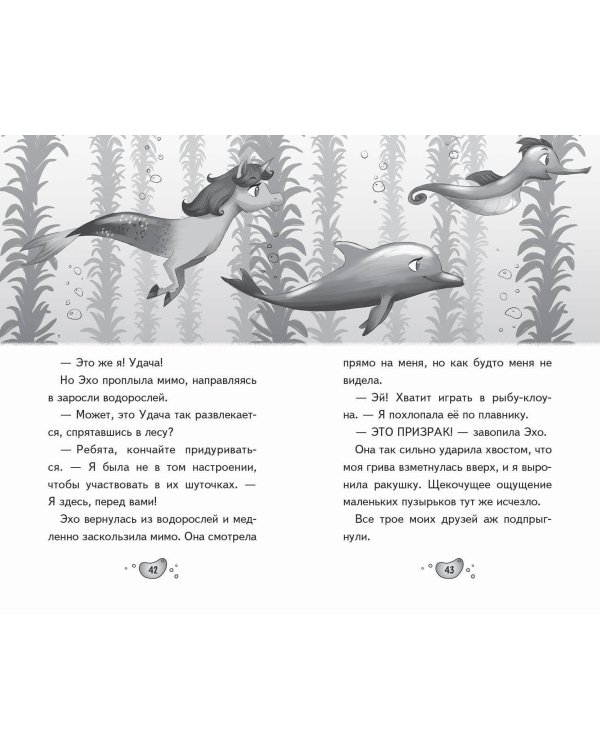 — Это же я! Удача!

Но Эхо проплыла мимо, направляясь в заросли водорослей.

— Может, это Удача так развлекается, спрятавшись в лесу?

— Ребята, кончайте придуриваться. — Я была не в том настроении, чтобы участвовать в их шуточках. — Я здесь, перед вами!

Эхо вернулась из водорослей и медленно заскользила мимо. Она смотрела

42

прямо на меня, но как будто меня не видела.

— Эй! Хватит играть в рыбу-клоуна. — Я похлопала её по плавнику.

— ЭТО ПРИЗРАК! — завопила Эхо.

Она так сильно ударила хвостом, что моя грива взметнулась вверх, и я выронила ракушку. Щекочущее ощущение маленьких пузырьков тут же исчезло.

Все трое моих друзей аж подпрыгнули.

43